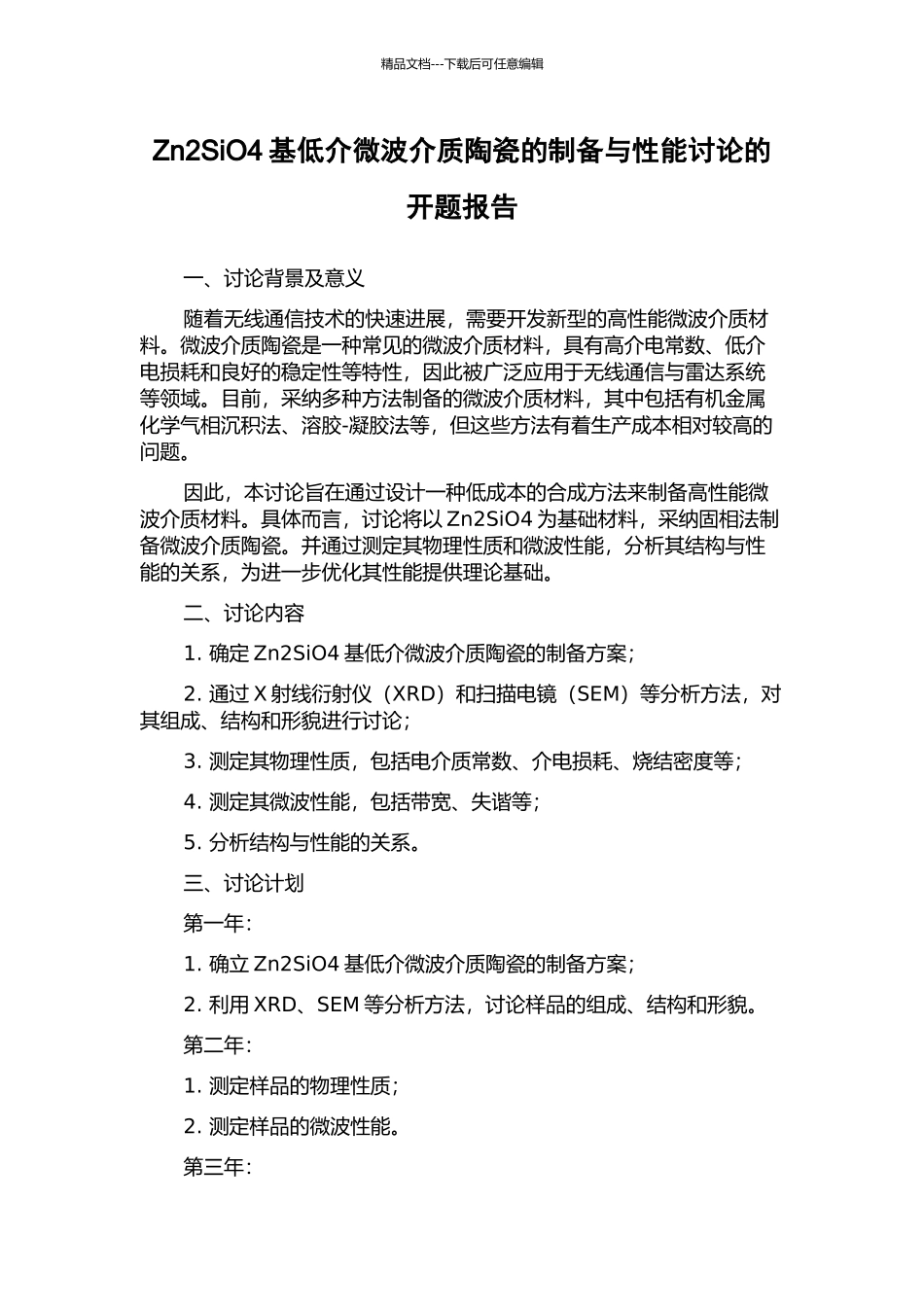 精品文档---下载后可任意编辑

Zn2SiO4 基低介微波介质陶瓷的制备与性能讨论的开题报告

一、讨论背景及意义

随着无线通信技术的快速进展，需要开发新型的高性能微波介质材料。微波介质陶瓷是一种常见的微波介质材料，具有高介电常数、低介电损耗和良好的稳定性等特性，因此被广泛应用于无线通信与雷达系统等领域。目前，采纳多种方法制备的微波介质材料，其中包括有机金属化学气相沉积法、溶胶-凝胶法等，但这些方法有着生产成本相对较高的问题。

因此，本讨论旨在通过设计一种低成本的合成方法来制备高性能微波介质材料。具体而言，讨论将以 Zn2SiO4 为基础材料，采纳固相法制备微波介质陶瓷。并通过测定其物理性质和微波性能，分析其结构与性能的关系，为进一步优化其性能提供理论基础。

二、讨论内容

1. 确定 Zn2SiO4 基低介微波介质陶瓷的制备方案；

2. 通过 X 射线衍射仪（XRD）和扫描电镜（SEM）等分析方法，对其组成、结构和形貌进行讨论；

3. 测定其物理性质，包括电介质常数、介电损耗、烧结密度等；

4. 测定其微波性能，包括带宽、失谐等；

5. 分析结构与性能的关系。

三、讨论计划

第一年：

1. 确立 Zn2SiO4 基低介微波介质陶瓷的制备方案；

2. 利用 XRD、SEM 等分析方法，讨论样品的组成、结构和形貌。

第二年：

1. 测定样品的物理性质；

2. 测定样品的微波性能。

第三年：